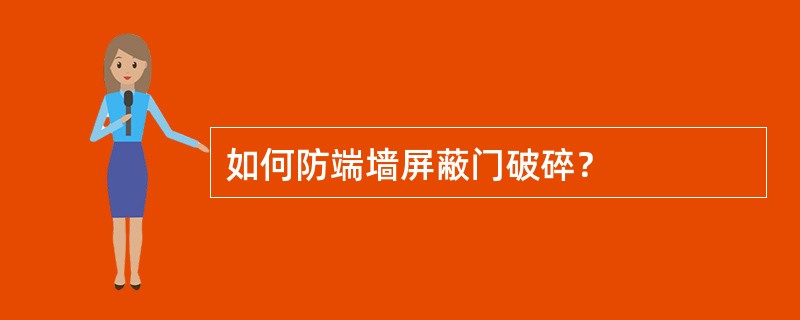 如何防端墙屏蔽门破碎？